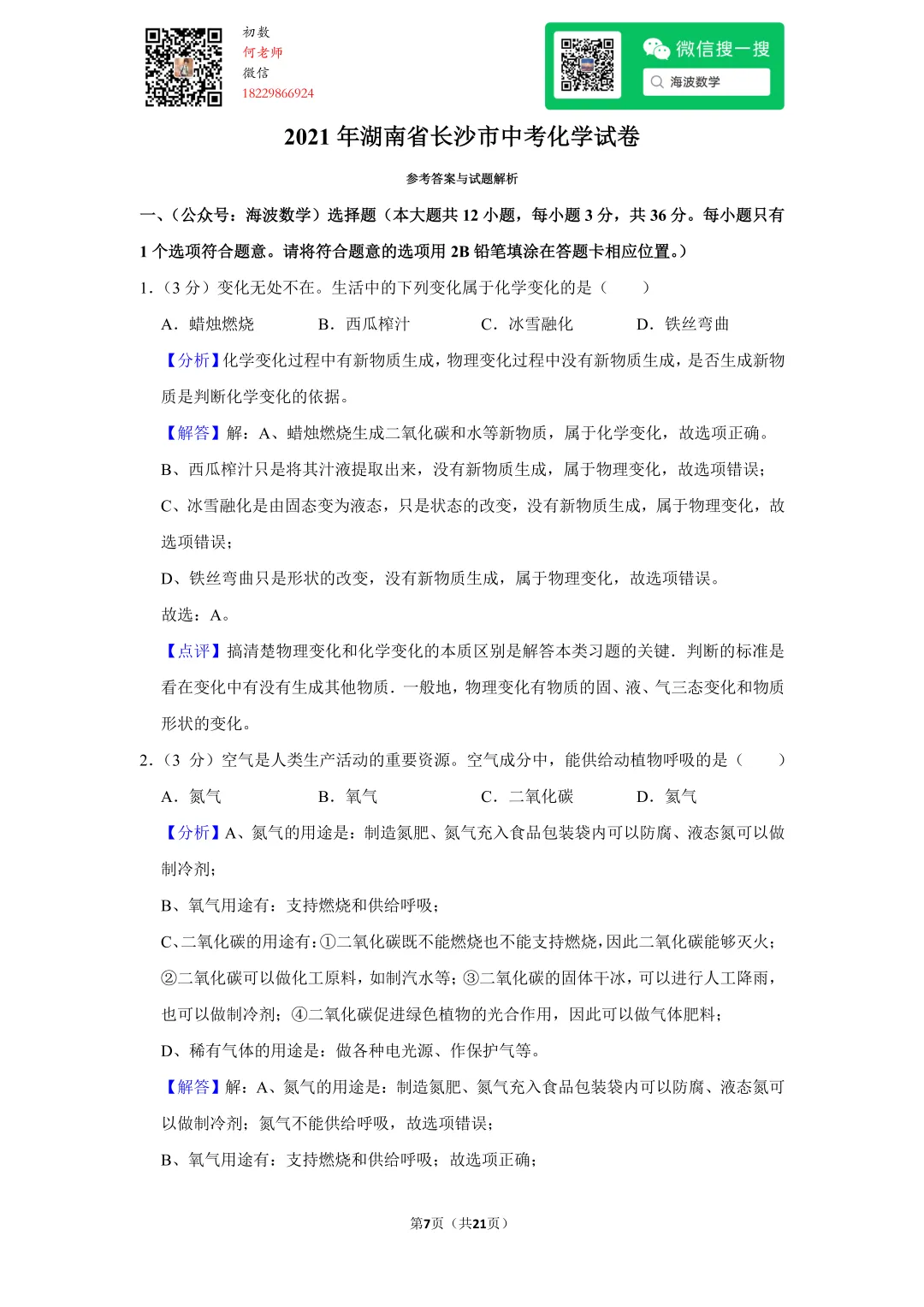 初数
何老师
微信
18229866924

微信搜一搜
海波数学

2021 年湖南省长沙市中考化学试卷

参考答案与试题解析

一、（公众号：海波数学）选择题（本大题共 12 小题，每小题 3 分，共 36 分。每小题只有 1 个选项符合题意。请将符合题意的选项用 2B 铅笔填涂在答题卡相应位置。）

1.（3 分）变化无处不在。生活中的下列变化属于化学变化的是（　　）

A．蜡烛燃烧　　B．西瓜榨汁　　C．冰雪融化　　D．铁丝弯曲

【分析】化学变化过程中有新物质生成，物理变化过程中没有新物质生成，是否生成新物质是判断化学变化的依据。

【解答】解：A、蜡烛燃烧生成二氧化碳和水等新物质，属于化学变化，故选项正确。

B、西瓜榨汁只是将其汁液提取出来，没有新物质生成，属于物理变化，故选项错误；

C、冰雪融化是由固态变为液态，只是状态的改变，没有新物质生成，属于物理变化，故选项错误；

D、铁丝弯曲只是形状的改变，没有新物质生成，属于物理变化，故选项错误。

故选：A。

【点评】搞清楚物理变化和化学变化的本质区别是解答本类习题的关键．判断的标准是看在变化中有没有生成其他物质．一般地，物理变化有物质的固、液、气三态变化和物质形状的变化。

2.（3 分）空气是人类生产活动的重要资源。空气成分中，能供给动植物呼吸的是（　　）

A．氮气　　B．氧气　　C．二氧化碳　　D．氦气

【分析】A、氮气的用途是：制造氮肥、氮气充入食品包装袋内可以防腐、液态氮可以做制冷剂；

B、氧气用途有：支持燃烧和供给呼吸；

C、二氧化碳的用途有：①二氧化碳既不能燃烧也不能支持燃烧，因此二氧化碳能够灭火；②二氧化碳可以做化工原料，如制汽水等；③二氧化碳的固体干冰，可以进行人工降雨，也可以做制冷剂；④二氧化碳促进绿色植物的光合作用，因此可以做气体肥料；

D、稀有气体的用途是：做各种电光源、作保护气等。

【解答】解：A、氮气的用途是：制造氮肥、氮气充入食品包装袋内可以防腐、液态氮可以做制冷剂；氮气不能供给呼吸，故选项错误；

B、氧气用途有：支持燃烧和供给呼吸；故选项正确；

第7页（共21页）